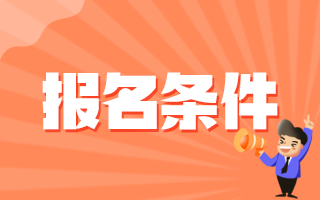 报名条件